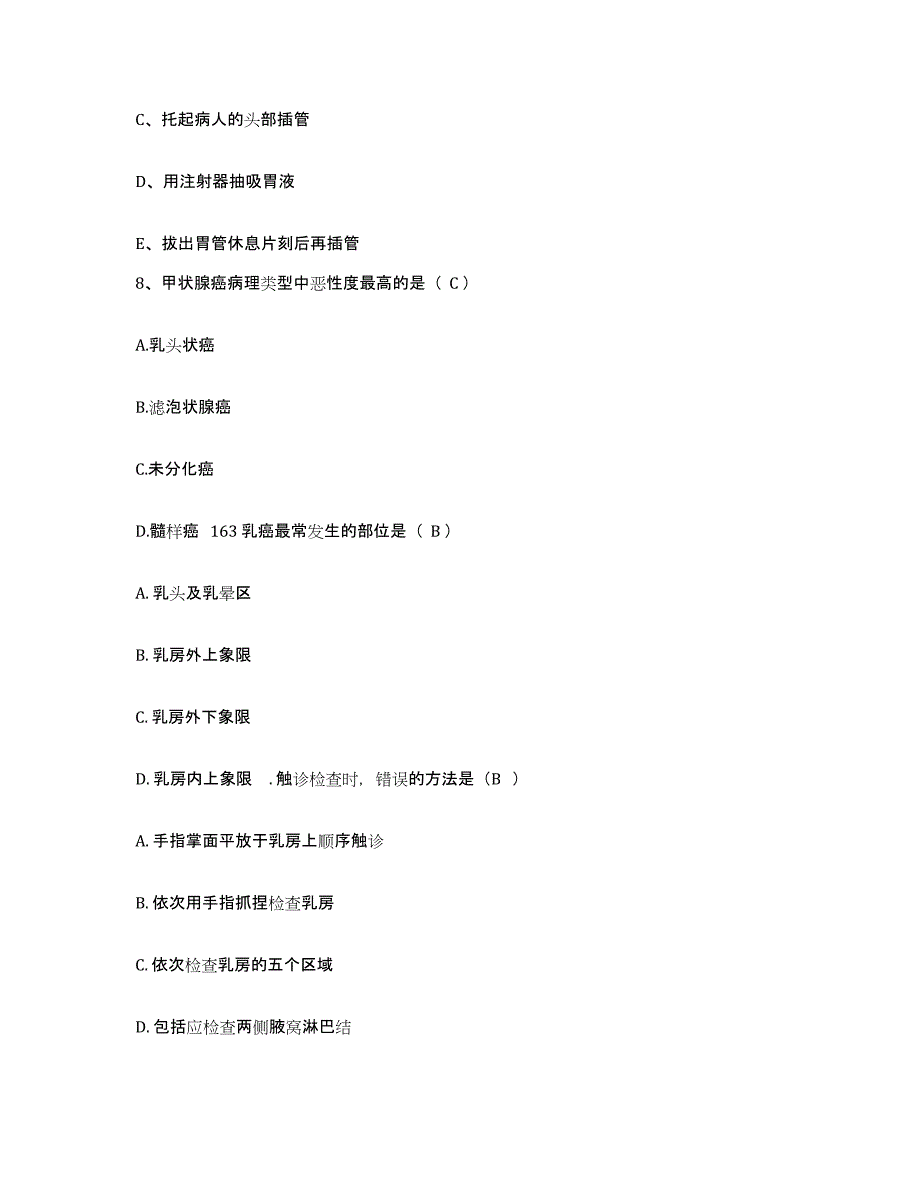 C、托起病人的头部插管

D、用注射器抽吸胃液

E、拔出胃管休息片刻后再插管

8、甲状腺癌病理类型中恶性度最高的是（ C）

A.乳头状癌

B.滤泡状腺癌

C.未分化癌

D.髓样癌 163 乳癌最常发生的部位是（ B）

A. 乳头及乳晕区

B. 乳房外上象限

C. 乳房外下象限

D. 乳房内上象限 . 触诊检查时，错误的方法是（B ）

A. 手指掌面平放于乳房上顺序触诊

B. 依次用手指抓捏检查乳房

C. 依次检查乳房的五个区域

D. 包括应检查两侧腋窝淋巴结